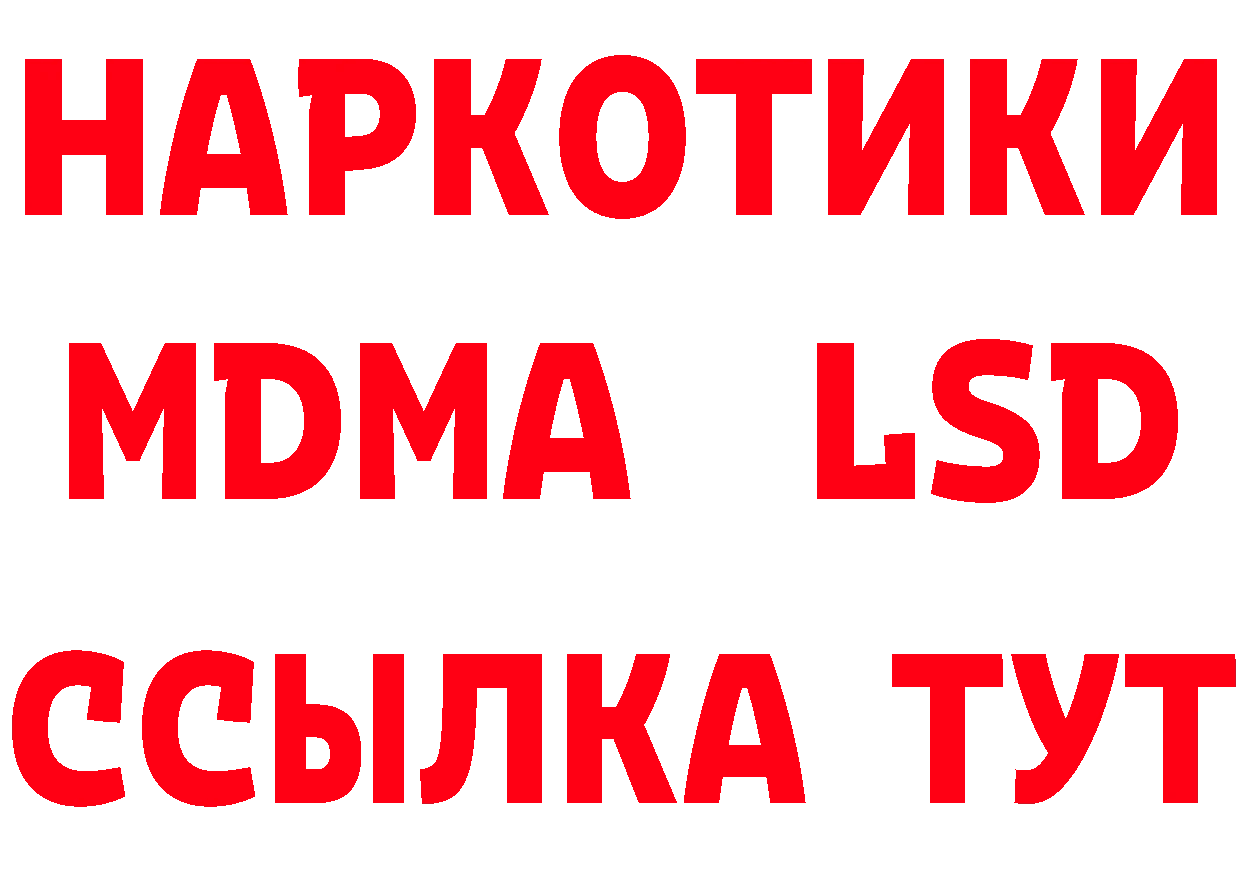 НАРКОТИКИ
MDMA LSD
ССЫЛКА ТУТ